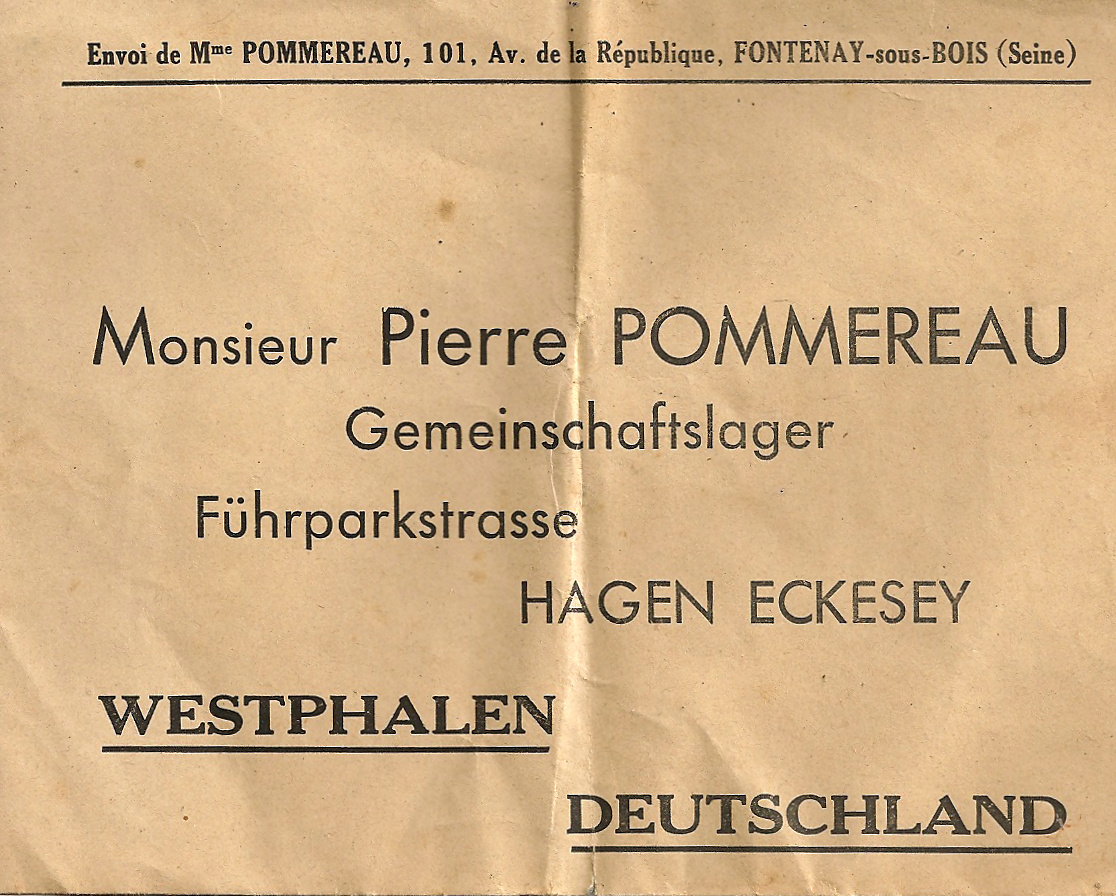 Envoi de M$^{me}$ POMMEREAU, 101, Av. de la République, FONTENAY-sous-BOIS (Seine)

Monsieur Pierre POMMEREAU
Gemeinschaftslager
Führparkstrasse
HAGEN ECKESEY

WESTPHALEN

DEUTSCHLAND